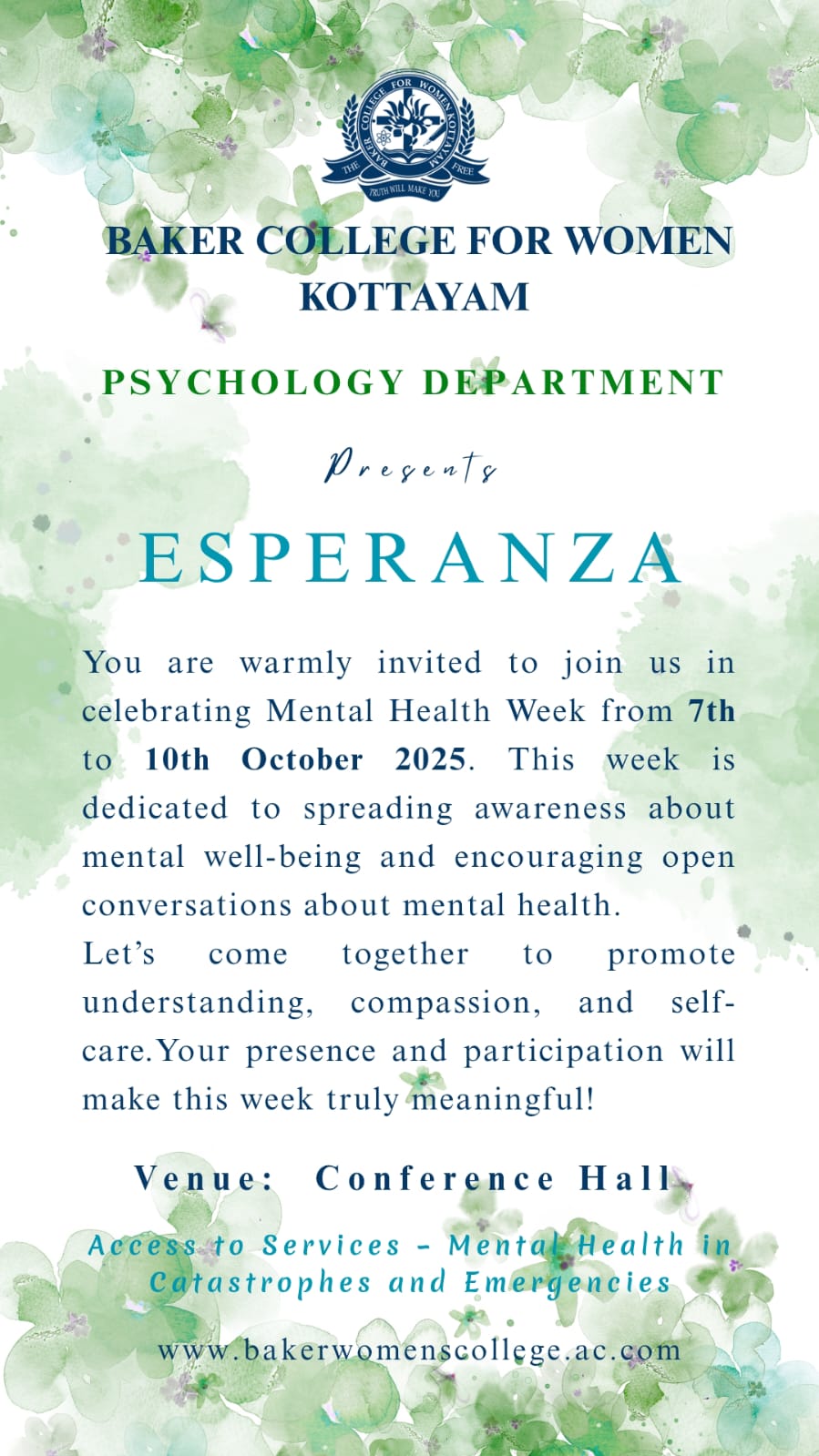 BAKER COLLEGE FOR WOMEN KOTTAYAM
THE TRUTH WILL MAKE YOU FREE

BAKER COLLEGE FOR WOMEN
KOTTAYAM

PSYCHOLOGY DEPARTMENT

Presents

ESPERANZA

You are warmly invited to join us in celebrating Mental Health Week from 7th to 10th October 2025. This week is dedicated to spreading awareness about mental well-being and encouraging open conversations about mental health.
Let's come together to promote understanding, compassion, and self-care.Your presence and participation will make this week truly meaningful!

Venue: Conference Hall

Access to Services - Mental Health in Catastrophes and Emergencies

www.bakerwomenscollege.ac.com